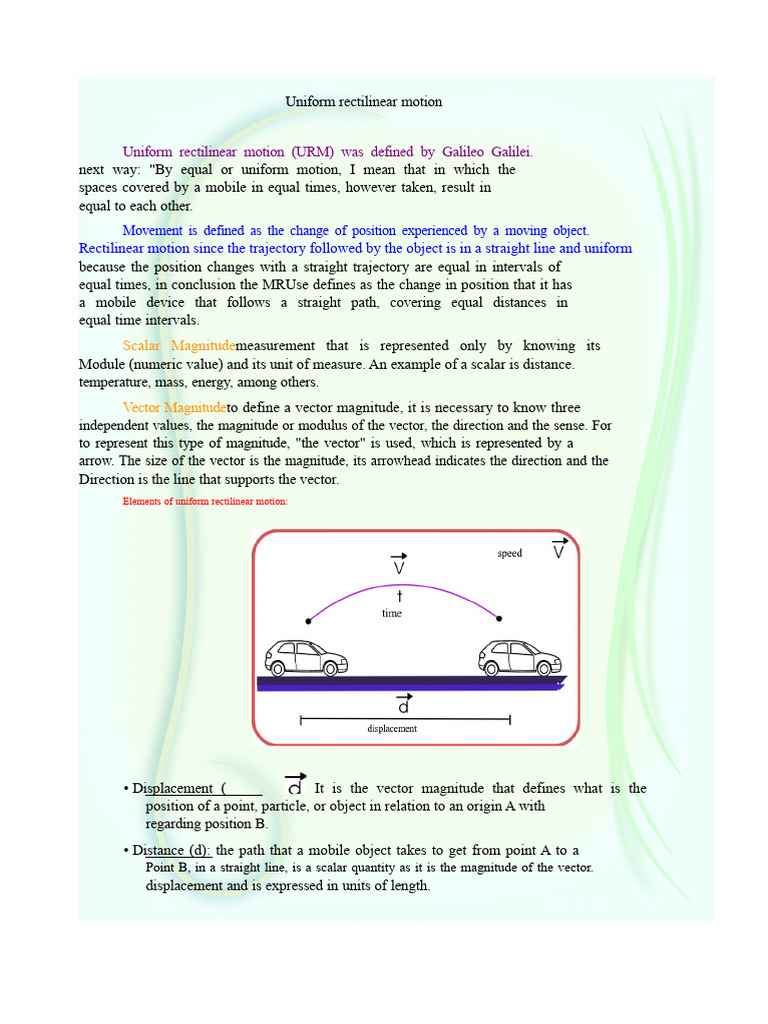 Uniform rectilinear motion

Uniform rectilinear motion (URM) was defined by Galileo Galilei. next way: "By equal or uniform motion, I mean that in which the spaces covered by a mobile in equal times, however taken, result in equal to each other.

Movement is defined as the change of position experienced by a moving object. Rectilinear motion since the trajectory followed by the object is in a straight line and uniform because the position changes with a straight trajectory are equal in intervals of equal times, in conclusion the MRUse defines as the change in position that it has a mobile device that follows a straight path, covering equal distances in equal time intervals.

Scalar Magnitudemeasurement that is represented only by knowing its Module (numeric value) and its unit of measure. An example of a scalar is distance. temperature, mass, energy, among others.

Vector Magnitudeto define a vector magnitude, it is necessary to know three independent values, the magnitude or modulus of the vector, the direction and the sense. For to represent this type of magnitude, "the vector" is used, which is represented by a arrow. The size of the vector is the magnitude, its arrowhead indicates the direction and the Direction is the line that supports the vector.

Elements of uniform rectilinear motion:

$\vec{V}$ speed $\vec{V}$
t
time
$\vec{d}$
displacement

• Displacement ( $\vec{d}$ It is the vector magnitude that defines what is the position of a point, particle, or object in relation to an origin A with regarding position B.

• Distance (d): the path that a mobile object takes to get from point A to a Point B, in a straight line, is a scalar quantity as it is the magnitude of the vector. displacement and is expressed in units of length.